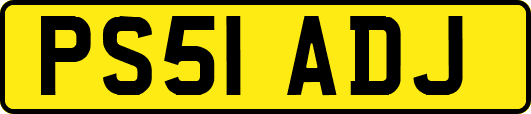 PS51 ADJ